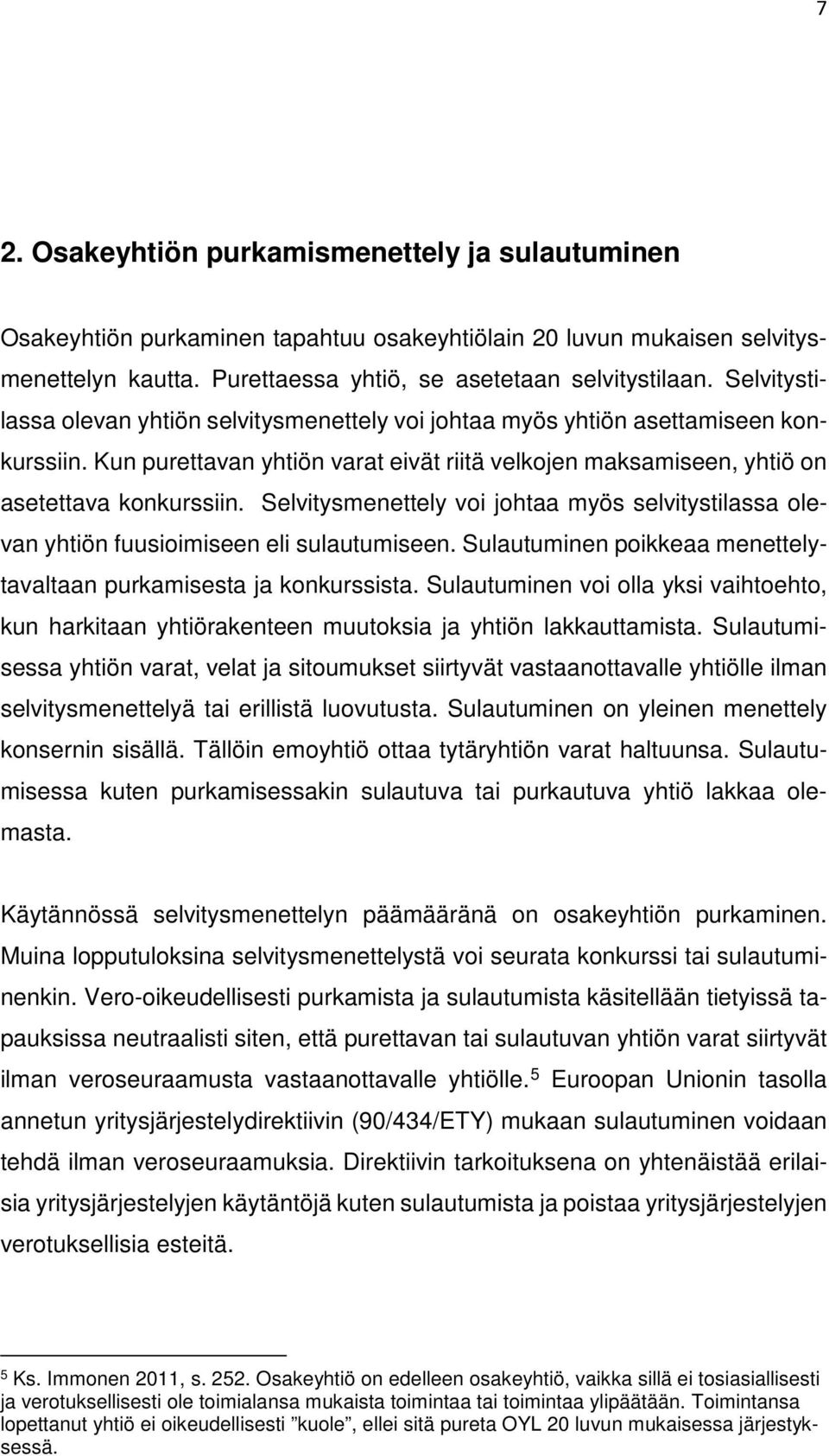 7

2. Osakeyhtiön purkamismenettely ja sulautuminen

Osakeyhtiön purkaminen tapahtuu osakeyhtiölain 20 luvun mukaisen selvitysmenettelyn kautta. Purettaessa yhtiö, se asetetaan selvitystilaan. Selvitystilassa olevan yhtiön selvitysmenettely voi johtaa myös yhtiön asettamiseen konkurssiin. Kun purettavan yhtiön varat eivät riitä velkojen maksamiseen, yhtiö on asetettava konkurssiin. Selvitysmenettely voi johtaa myös selvitystilassa olevan yhtiön fuusioimiseen eli sulautumiseen. Sulautuminen poikkeaa menettelytavaltaan purkamisesta ja konkurssista. Sulautuminen voi olla yksi vaihtoehto, kun harkitaan yhtiörakenteen muutoksia ja yhtiön lakkauttamista. Sulautumisessa yhtiön varat, velat ja sitoumukset siirtyvät vastaanottavalle yhtiölle ilman selvitysmenettelyä tai erillistä luovutusta. Sulautuminen on yleinen menettely konsernin sisällä. Tällöin emoyhtiö ottaa tytäryhtiön varat haltuunsa. Sulautumisessa kuten purkamisessakin sulautuva tai purkautuva yhtiö lakkaa olemasta.

Käytännössä selvitysmenettelyn päämääränä on osakeyhtiön purkaminen. Muina lopputuloksina selvitysmenettelystä voi seurata konkurssi tai sulautuminenkin. Vero-oikeudellisesti purkamista ja sulautumista käsitellään tietyissä tapauksissa neutraalisti siten, että purettavan tai sulautuvan yhtiön varat siirtyvät ilman veroseuraamusta vastaanottavalle yhtiölle.$^5$ Euroopan Unionin tasolla annetun yritysjärjestelydirektiivin (90/434/ETY) mukaan sulautuminen voidaan tehdä ilman veroseuraamuksia. Direktiivin tarkoituksena on yhtenäistää erilaisia yritysjärjestelyjen käytäntöjä kuten sulautumista ja poistaa yritysjärjestelyjen verotuksellisia esteitä.

$^5$ Ks. Immonen 2011, s. 252. Osakeyhtiö on edelleen osakeyhtiö, vaikka sillä ei tosiasiallisesti ja verotuksellisesti ole toimialansa mukaista toimintaa tai toimintaa ylipäätään. Toimintansa lopettanut yhtiö ei oikeudellisesti ”kuole”, ellei sitä pureta OYL 20 luvun mukaisessa järjestyksessä.